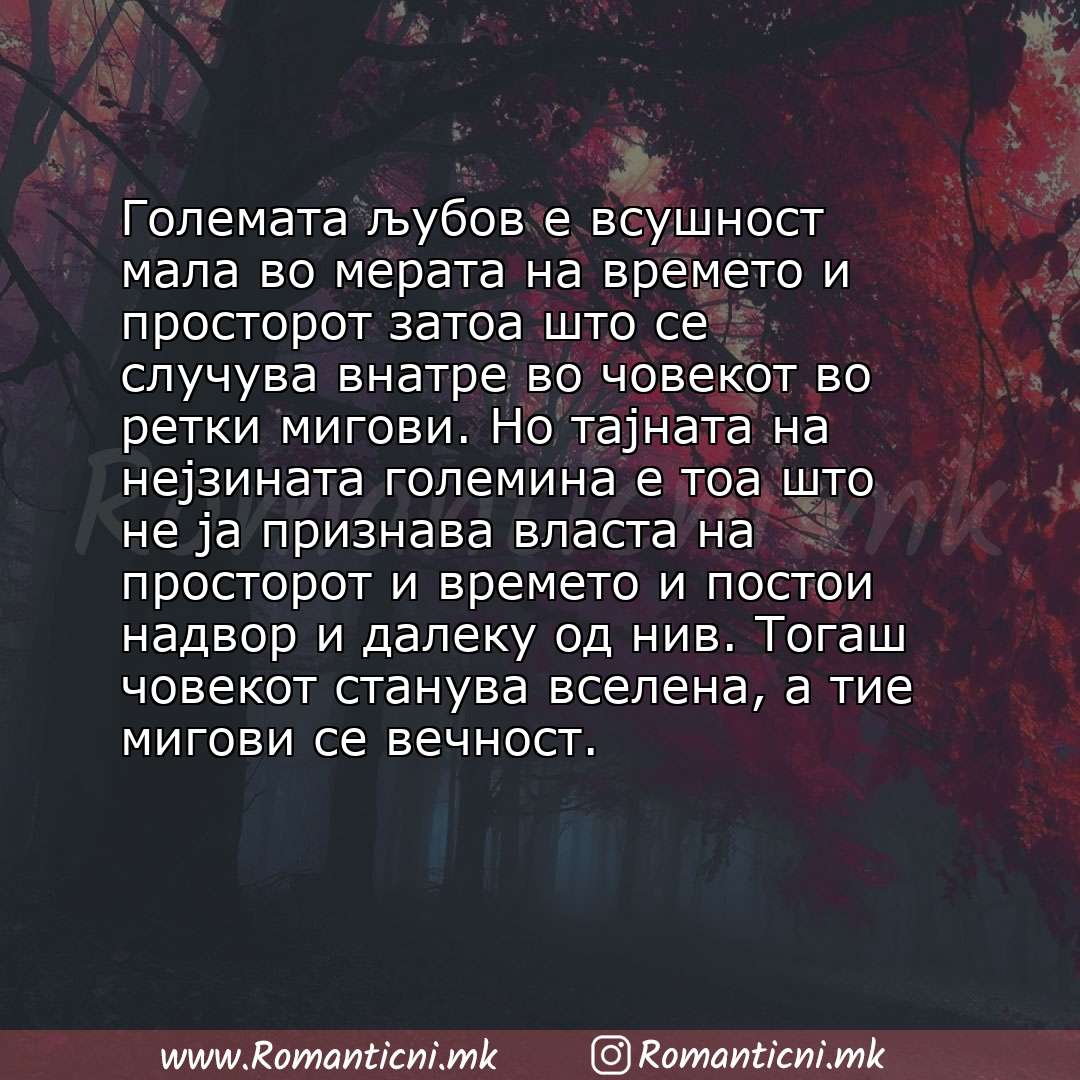 Големата љубов е всушност мала во мерата на времето и просторот затоа што се случува внатре во човекот во ретки мигови. Но тајната на нејзината големина е тоа што не ја признава власта на просторот и времето и постои надвор и далеку од нив. Тогаш човекот станува вселена, а тие мигови се вечност.

Romanticni.mk

www.Romanticni.mk Romanticni.mk